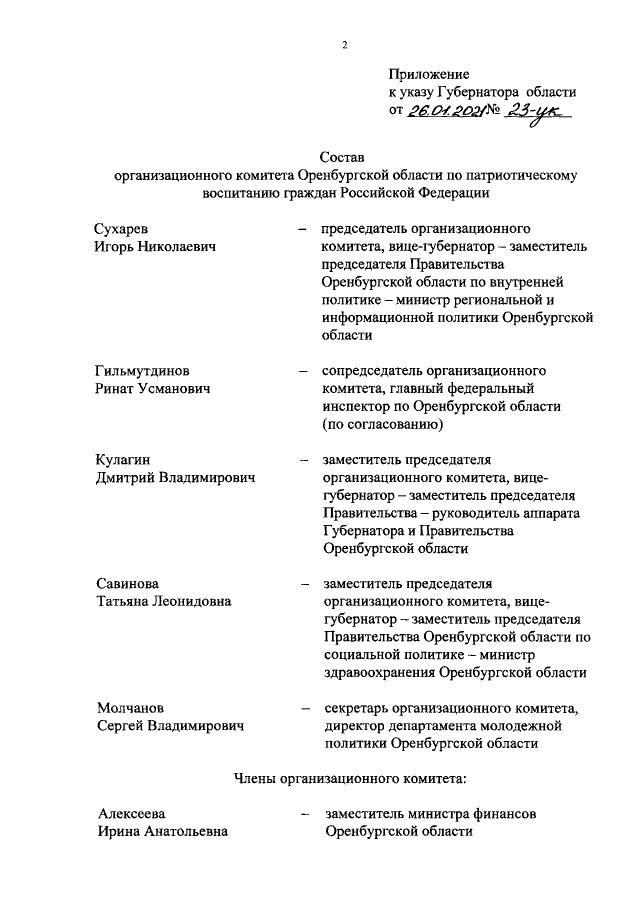 2

Приложение
к указу Губернатора области
от 26.01.2021 № 23-ук

Состав
организационного комитета Оренбургской области по патриотическому воспитанию граждан Российской Федерации

Сухарев
Игорь Николаевич – председатель организационного комитета, вице-губернатор – заместитель председателя Правительства Оренбургской области по внутренней политике – министр региональной и информационной политики Оренбургской области

Гильмутдинов
Ринат Усманович – сопредседатель организационного комитета, главный федеральный инспектор по Оренбургской области (по согласованию)

Кулагин
Дмитрий Владимирович – заместитель председателя организационного комитета, вице-губернатор – заместитель председателя Правительства – руководитель аппарата Губернатора и Правительства Оренбургской области

Савинова
Татьяна Леонидовна – заместитель председателя организационного комитета, вице-губернатор – заместитель председателя Правительства Оренбургской области по социальной политике – министр здравоохранения Оренбургской области

Молчанов
Сергей Владимирович – секретарь организационного комитета, директор департамента молодежной политики Оренбургской области

Члены организационного комитета:

Алексеева
Ирина Анатольевна – заместитель министра финансов Оренбургской области